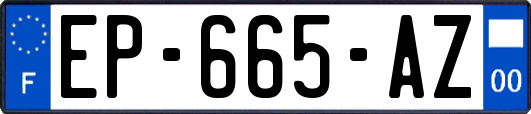 F
EP-665-AZ
00